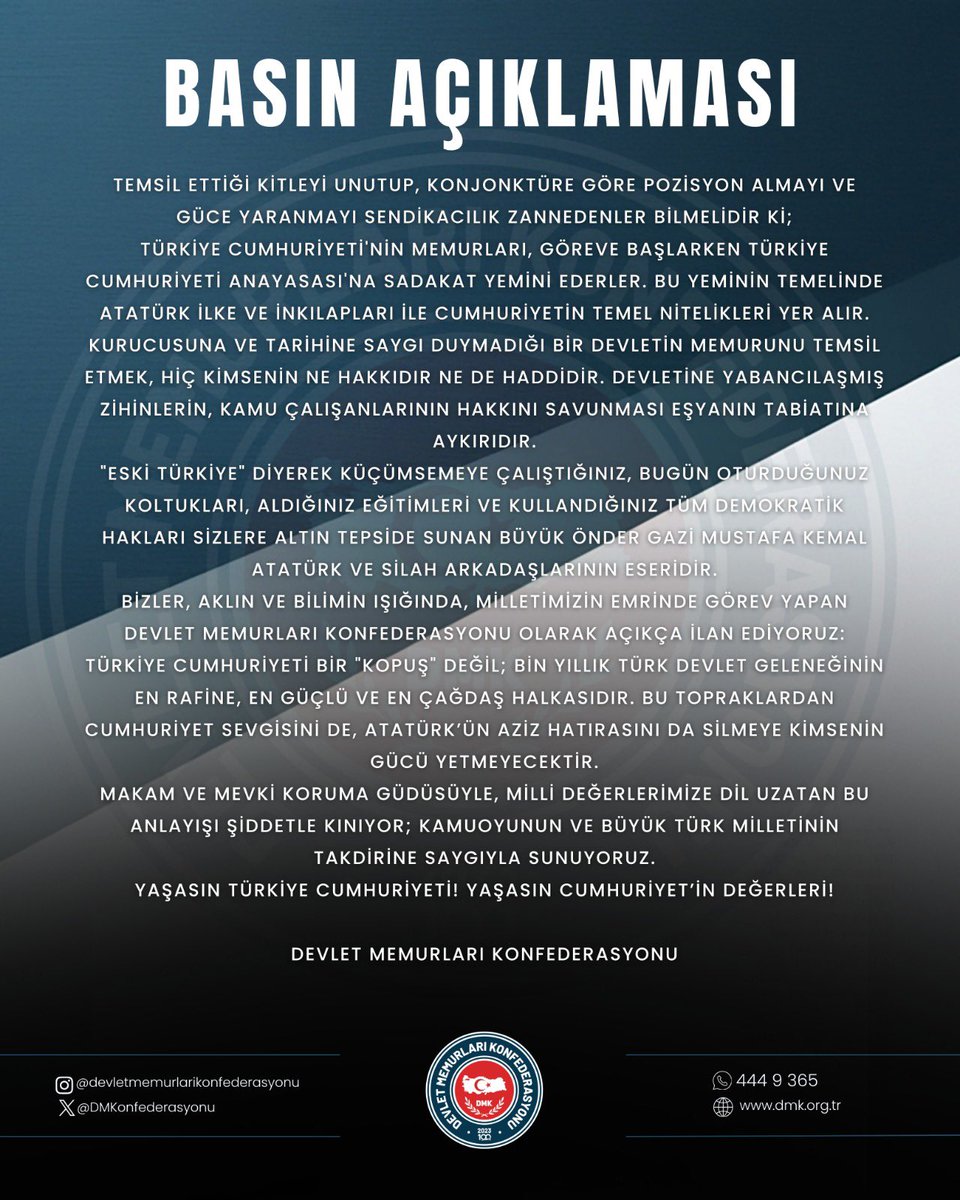 BASIN AÇIKLAMASI

TEMSİL ETTİĞİ KİTLEYİ UNUTUP, KONJONKTÜRE GÖRE POZİSYON ALMAYI VE GÜCE YARANMAYI SENDİKACILIK ZANNEDENLER BİLMELİDİR Kİ;

TÜRKİYE CUMHURİYETİ'NİN MEMURLARI, GÖREVE BAŞLARKEN TÜRKİYE CUMHURİYETİ ANAYASASI'NA SADAKAT YEMİNİ EDERLER. BU YEMİNİN TEMELİNDE ATATÜRK İLKE VE İNKILAPLARI İLE CUMHURİYETİN TEMEL NİTELİKLERİ YER ALIR. KURUCUSUNA VE TARİHİNE SAYGI DUYMADIĞI BİR DEVLETİN MEMURUNU TEMSİL ETMEK, HİÇ KİMSENİN NE HAKKIDIR NE DE HADDİDİR. DEVLETİNE YABANCILAŞMIŞ ZİHİNLERİN, KAMU ÇALIŞANLARININ HAKKINI SAVUNMASI EŞYANIN TABİATINA AYKIRIDIR.

"ESKİ TÜRKİYE" DİYEREK KÜÇÜMSEMEYE ÇALIŞTIĞINIZ, BUGÜN OTURDUĞUNUZ KOLTUKLARI, ALDIĞINIZ EĞİTİMLERİ VE KULLANDIĞINIZ TÜM DEMOKRATİK HAKLARI SİZLERE ALTIN TEPSİDE SUNAN BÜYÜK ÖNDER GAZİ MUSTAFA KEMAL ATATÜRK VE SİLAH ARKADAŞLARININ ESERİDİR.

BİZLER, AKLIN VE BİLİMİN IŞIĞINDA, MİLLETİMİZİN EMRİNDE GÖREV YAPAN DEVLET MEMURLARI KONFEDERASYONU OLARAK AÇIKÇA İLAN EDİYORUZ: TÜRKİYE CUMHURİYETİ BİR "KOPUŞ" DEĞİL; BİN YILLIK TÜRK DEVLET GELENEĞİNİN EN RAFİNE, EN GÜÇLÜ VE EN ÇAĞDAŞ HALKASIDIR. BU TOPRAKLARDAN CUMHURİYET SEVGİSİNİ DE, ATATÜRK'ÜN AZİZ HATIRASINI DA SİLMEYE KİMSENİN GÜCÜ YETMEYECEKTİR.

MAKAM VE MEVKİ KORUMA GÜDÜSÜYLE, MİLLİ DEĞERLERİMİZE DİL UZATAN BU ANLAYIŞI ŞİDDETLE KINIYOR; KAMUOYUNUN VE BÜYÜK TÜRK MİLLETİNİN TAKDİRİNE SAYGIYLA SUNUYORUZ.

YAŞASIN TÜRKİYE CUMHURİYETİ! YAŞASIN CUMHURİYET'İN DEĞERLERİ!

DEVLET MEMURLARI KONFEDERASYONU

@devletmemurlarikonfederasyonu
@DMKonfederasyonu

DEVLET MEMURLARI KONFEDERASYONU
DMK
2023

444 9 365
www.dmk.org.tr